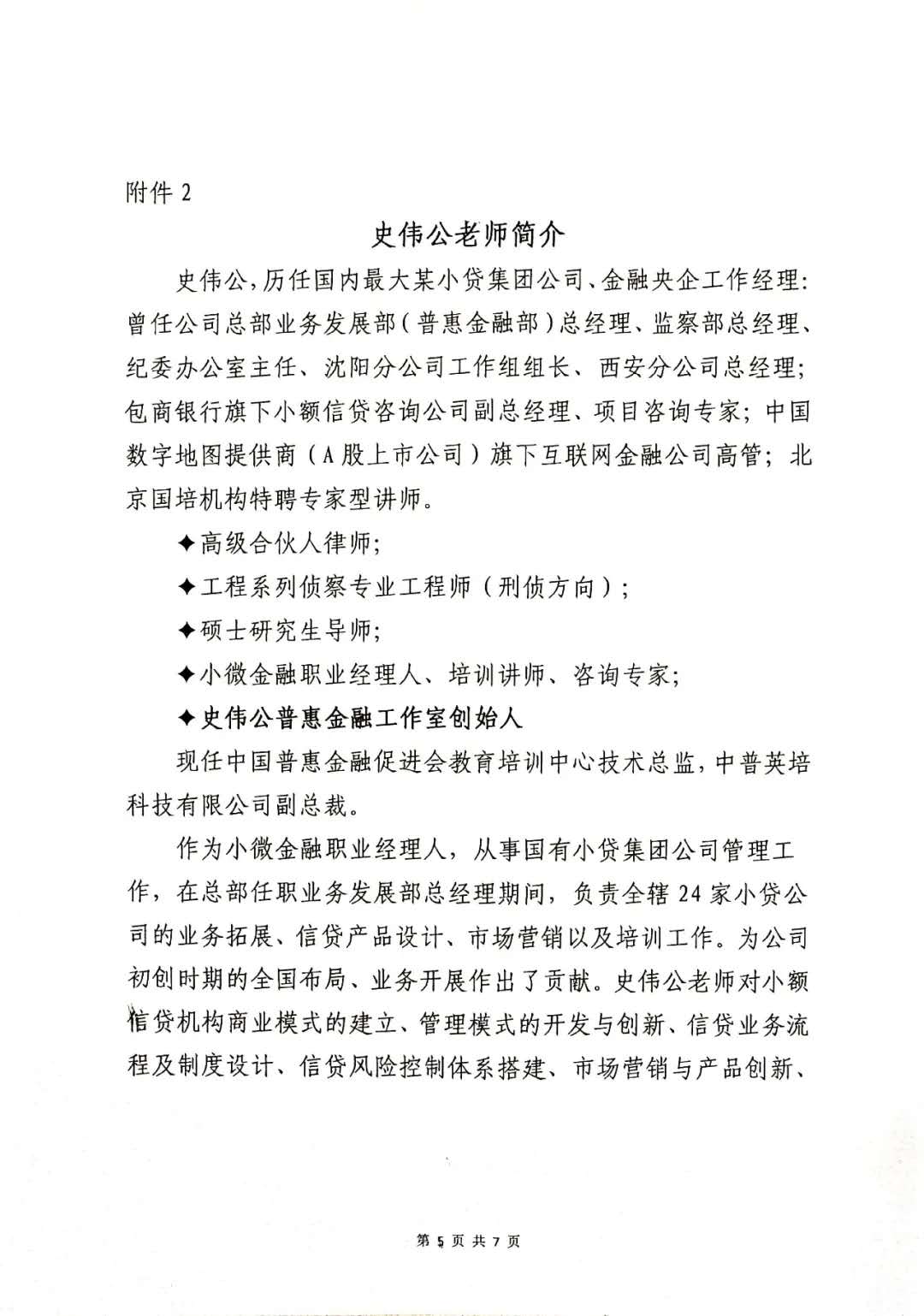 附件 2

史伟公老师简介

史伟公，历任国内最大某小贷集团公司、金融央企工作经理：曾任公司总部业务发展部（普惠金融部）总经理、监察部总经理、纪委办公室主任、沈阳分公司工作组组长、西安分公司总经理；包商银行旗下小额信贷咨询公司副总经理、项目咨询专家；中国数字地图提供商（A 股上市公司）旗下互联网金融公司高管；北京国培机构特聘专家型讲师。

✦高级合伙人律师；

✦工程系列侦察专业工程师（刑侦方向）；

✦硕士研究生导师；

✦小微金融职业经理人、培训讲师、咨询专家；

✦史伟公普惠金融工作室创始人

现任中国普惠金融促进会教育培训中心技术总监，中普英培科技有限公司副总裁。

作为小微金融职业经理人，从事国有小贷集团公司管理工作，在总部任职业务发展部总经理期间，负责全辖 24 家小贷公司的业务拓展、信贷产品设计、市场营销以及培训工作。为公司初创时期的全国布局、业务开展作出了贡献。史伟公老师对小额信贷机构商业模式的建立、管理模式的开发与创新、信贷业务流程及制度设计、信贷风险控制体系搭建、市场营销与产品创新、

第 5 页 共 7 页